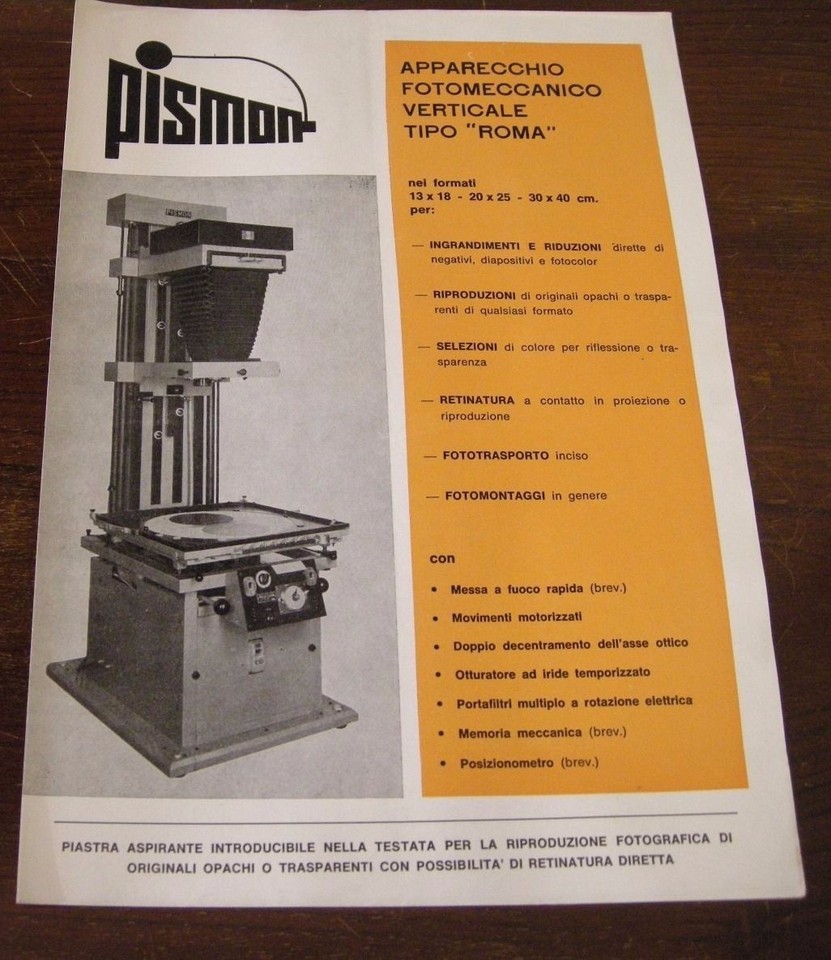 pismon

PISMON

APPARECCHIO FOTOMECCANICO VERTICALE TIPO "ROMA"

nei formati
13 x 18 - 20 x 25 - 30 x 40 cm.
per:

— INGRANDIMENTI E RIDUZIONI dirette di negativi, diapositivi e fotocolor

— RIPRODUZIONI di originali opachi o trasparenti di qualsiasi formato

— SELEZIONI di colore per riflessione o trasparenza

— RETINATURA a contatto in proiezione o riproduzione

— FOTOTRASPORTO inciso

— FOTOMONTAGGI in genere

con

• Messa a fuoco rapida (brev.)
• Movimenti motorizzati
• Doppio decentramento dell'asse ottico
• Otturatore ad iride temporizzato
• Portafiltri multiplo a rotazione elettrica
• Memoria meccanica (brev.)
• Posizionometro (brev.)

PIASTRA ASPIRANTE INTRODUCIBILE NELLA TESTATA PER LA RIPRODUZIONE FOTOGRAFICA DI ORIGINALI OPACHI O TRASPARENTI CON POSSIBILITA' DI RETINATURA DIRETTA